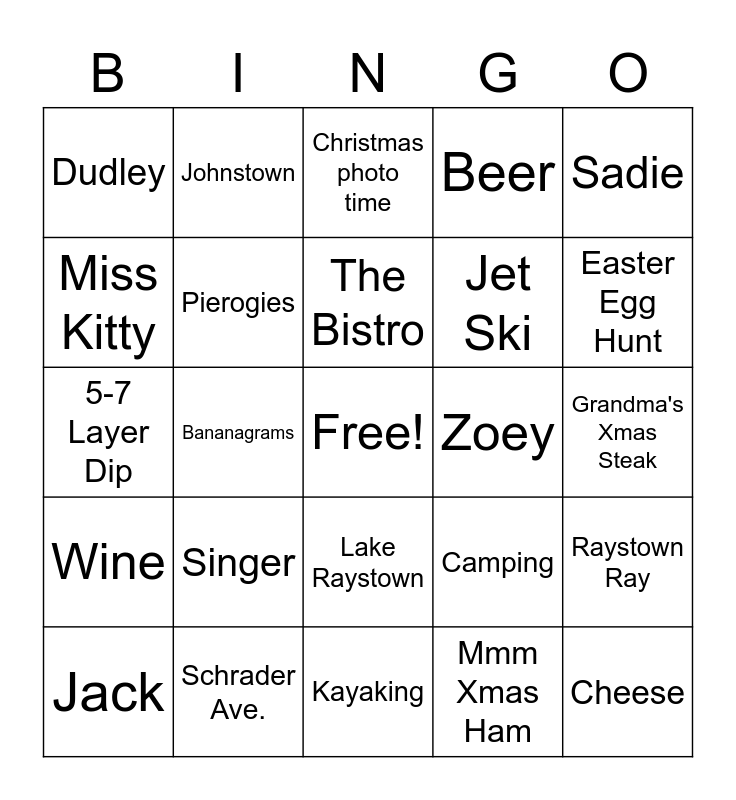 | B | I | N | G | O |
|---|---|---|---|---|
| Dudley | Johnstown | Christmas photo time | Beer | Sadie |
| Miss Kitty | Pierogies | The Bistro | Jet Ski | Easter Egg Hunt |
| 5-7 Layer Dip | Bananagrams | Free! | Zoey | Grandma's Xmas Steak |
| Wine | Singer | Lake Raystown | Camping | Raystown Ray |
| Jack | Schrader Ave. | Kayaking | Mmm Xmas Ham | Cheese |